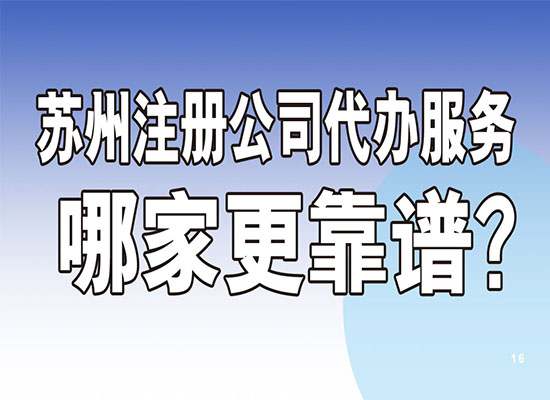 苏州注册公司代办服务

哪家更靠谱?

16